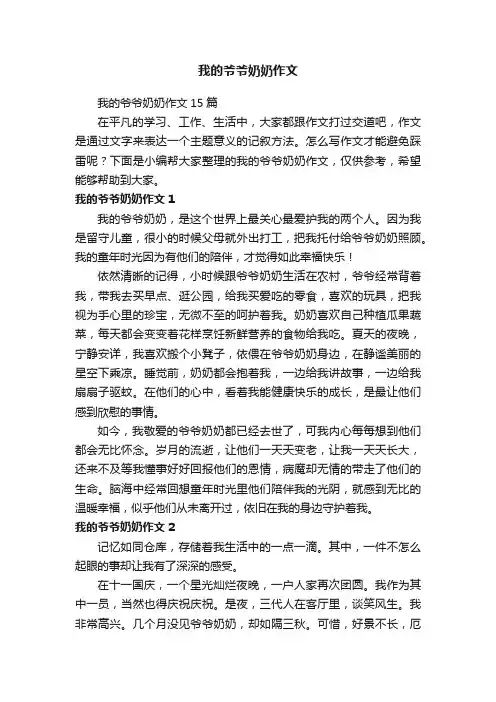 我的爷爷奶奶作文

我的爷爷奶奶作文 15 篇

在平凡的学习、工作、生活中，大家都跟作文打过交道吧，作文是通过文字来表达一个主题意义的记叙方法。怎么写作文才能避免踩雷呢？下面是小编帮大家整理的我的爷爷奶奶作文，仅供参考，希望能够帮助到大家。

我的爷爷奶奶作文 1

我的爷爷奶奶，是这个世界上最关心最爱护我的两个人。因为我是留守儿童，很小的时候父母就外出打工，把我托付给爷爷奶奶照顾。我的童年时光因为有他们的陪伴，才觉得如此幸福快乐！

依然清晰的记得，小时候跟爷爷奶奶生活在农村，爷爷经常背着我，带我去买早点、逛公园，给我买爱吃的零食，喜欢的玩具，把我视为手心里的珍宝，无微不至的呵护着我。奶奶喜欢自己种植瓜果蔬菜，每天都会变变着花样烹饪新鲜营养的食物给我吃。夏天的夜晚，宁静安详，我喜欢搬个小凳子，依偎在爷爷奶奶身边，在静谧美丽的星空下乘凉。睡觉前，奶奶都会抱着我，一边给我讲故事，一边给我扇扇子驱蚊。在他们的心中，看着我能健康快乐的成长，是最让他们感到欣慰的事情。

如今，我敬爱的爷爷奶奶都已经去世了，可我内心每每想到他们都会无比怀念。岁月的流逝，让他们一天天变老，让我一天天长大，还来不及等我懂事好好回报他们的恩情，病魔却无情的带走了他们的生命。脑海中经常回想童年时光里他们陪伴我的光阴，就感到无比的温暖幸福，似乎他们从未离开过，依旧在我的身边守护着我。

我的爷爷奶奶作文 2

记忆如同仓库，存储着我生活中的一点一滴。其中，一件不怎么起眼的事却让我有了深深的感受。

在十一国庆，一个星光灿烂夜晚，一户人家再次团圆。我作为其中一员，当然也得庆祝庆祝。是夜，三代人在客厅里，谈笑风生。我非常高兴。几个月没见爷爷奶奶，却如隔三秋。可惜，好景不长，厄